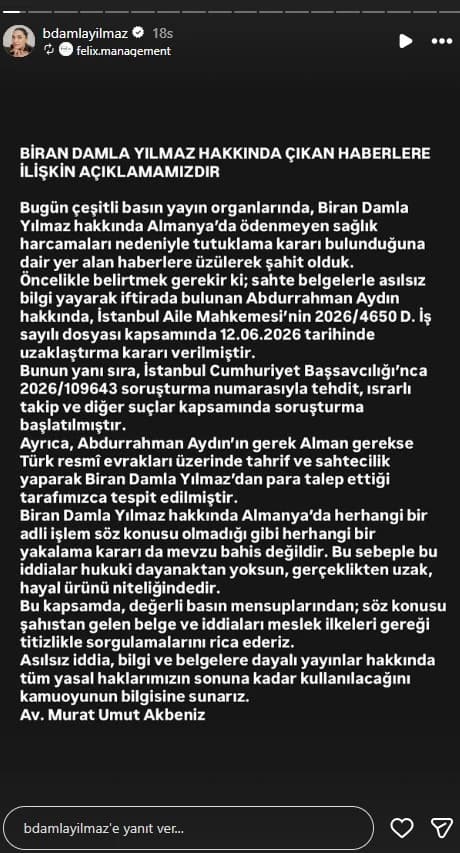 bdamlayilmaz 18s
felix.management

BİRAN DAMLA YILMAZ HAKKINDA ÇIKAN HABERLERE İLİŞKİN AÇIKLAMAMIZDIR

Bugün çeşitli basın yayın organlarında, Biran Damla Yılmaz hakkında Almanya'da ödenmeyen sağlık harcamaları nedeniyle tutuklama kararı bulunduğuna dair yer alan haberlere üzülerek şahit olduk.
Öncelikle belirtmek gerekir ki; sahte belgelerle asılsız bilgi yayarak iftirada bulunan Abdurrahman Aydın hakkında, İstanbul Aile Mahkemesi'nin 2026/4650 D. İş sayılı dosyası kapsamında 12.06.2026 tarihinde uzaklaştırma kararı verilmiştir.
Bunun yanı sıra, İstanbul Cumhuriyet Başsavcılığı'nca 2026/109643 soruşturma numarasıyla tehdit, ısrarlı takip ve diğer suçlar kapsamında soruşturma başlatılmıştır.
Ayrıca, Abdurrahman Aydın'ın gerek Alman gerekse Türk resmî evrakları üzerinde tahrif ve sahtecilik yaparak Biran Damla Yılmaz'dan para talep ettiği tarafımızca tespit edilmiştir.
Biran Damla Yılmaz hakkında Almanya'da herhangi bir adli işlem söz konusu olmadığı gibi herhangi bir yakalama kararı da mevzu bahis değildir. Bu sebeple bu iddialar hukuki dayanaktan yoksun, gerçeklikten uzak, hayal ürünü niteliğindedir.
Bu kapsamda, değerli basın mensuplarından; söz konusu şahıstan gelen belge ve iddiaları meslek ilkeleri gereği titizlikle sorgulamalarını rica ederiz.
Asılsız iddia, bilgi ve belgelere dayalı yayınlar hakkında tüm yasal haklarımızın sonuna kadar kullanılacağını kamuoyunun bilgisine sunarız.
Av. Murat Umut Akbeniz

bdamlayilmaz'e yanıt ver...